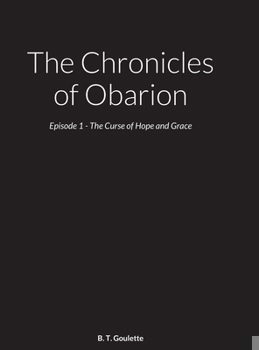 The Chronicles of Obarion

Episode 1 - The Curse of Hope and Grace

B. T. Goulette